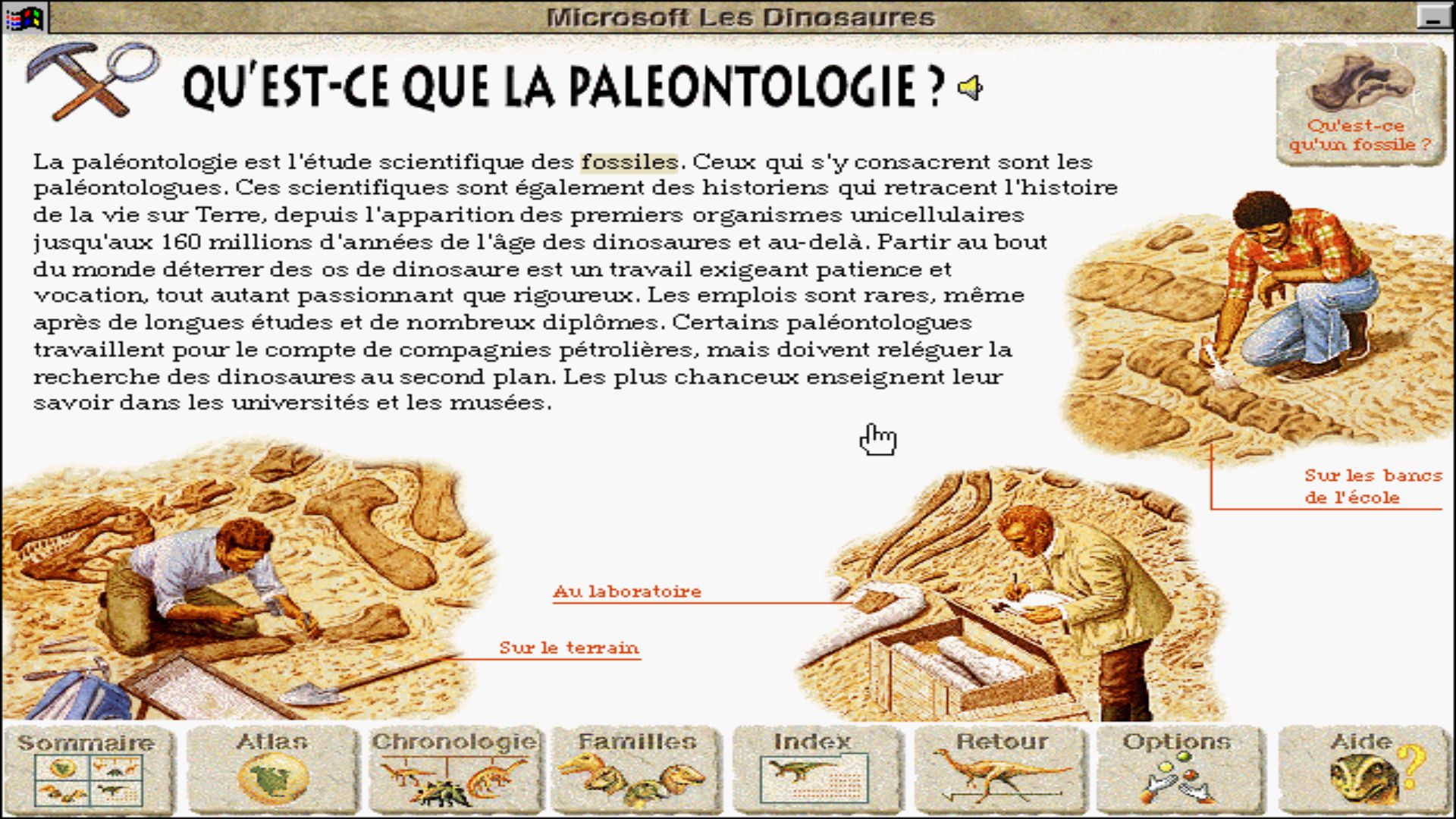 Microsoft Les Dinosaures

QU'EST-CE QUE LA PALEONTOLOGIE ?

Qu'est-ce qu'un fossile ?

La paléontologie est l'étude scientifique des fossiles. Ceux qui s'y consacrent sont les paléontologues. Ces scientifiques sont également des historiens qui retracent l'histoire de la vie sur Terre, depuis l'apparition des premiers organismes unicellulaires jusqu'aux 160 millions d'années de l'âge des dinosaures et au-delà. Partir au bout du monde déterrer des os de dinosaure est un travail exigeant patience et vocation, tout autant passionnant que rigoureux. Les emplois sont rares, même après de longues études et de nombreux diplômes. Certains paléontologues travaillent pour le compte de compagnies pétrolières, mais doivent reléguer la recherche des dinosaures au second plan. Les plus chanceux enseignent leur savoir dans les universités et les musées.

Sur les bancs de l'école

Au laboratoire

Sur le terrain

Sommaire

Atlas

Chronologie

Familles

Index

Retour

Options

Aide